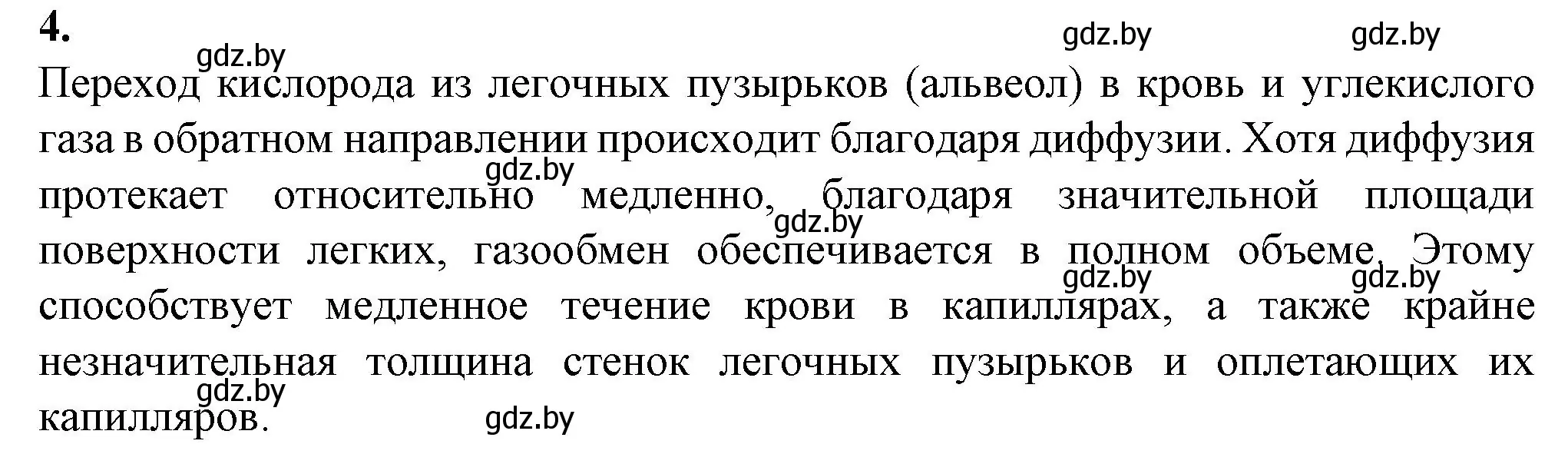 4.

gdz.by gdz.by gdz.by

Переход кислорода из легочных пузырьков (альвеол) в кровь и углекислого газа в обратном направлении происходит благодаря диффузии. Хотя диффузия протекает относительно медленно, благодаря значительной площади поверхности легких, газообмен обеспечивается в полном объеме. Этому способствует медленное течение крови в капиллярах, а также крайне незначительная толщина стенок легочных пузырьков и оплетающих их капилляров.

gdz.by gdz.by gdz.by gdz.by gdz.by gdz.by